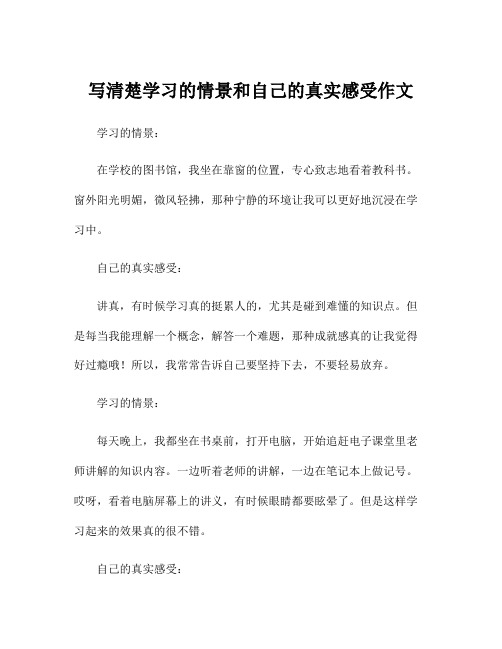 写清楚学习的情景和自己的真实感受作文

学习的情景：

在学校的图书馆，我坐在靠窗的位置，专心致志地看着教科书。窗外阳光明媚，微风轻拂，那种宁静的环境让我可以更好地沉浸在学习中。

自己的真实感受：

讲真，有时候学习真的挺累人的，尤其是碰到难懂的知识点。但是每当我能理解一个概念，解答一个难题，那种成就感真的让我觉得好过瘾哦！所以，我常常告诉自己要坚持下去，不要轻易放弃。

学习的情景：

每天晚上，我都坐在书桌前，打开电脑，开始追赶电子课堂里老师讲解的知识内容。一边听着老师的讲解，一边在笔记本上做记号。哎呀，看着电脑屏幕上的讲义，有时候眼睛都要眩晕了。但是这样学习起来的效果真的很不错。

自己的真实感受：